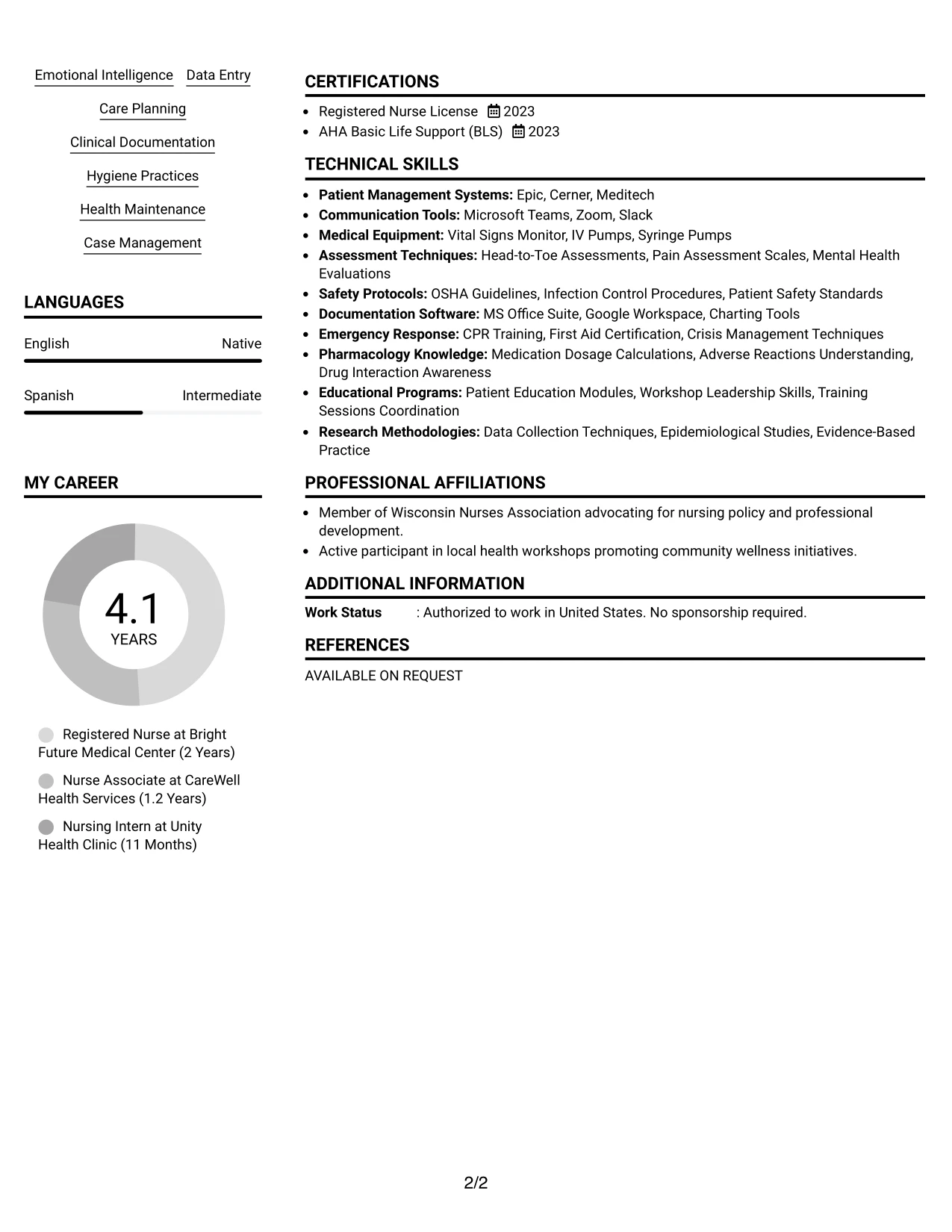 Emotional Intelligence Data Entry

Care Planning

Clinical Documentation

Hygiene Practices

Health Maintenance

Case Management

LANGUAGES

English Native

Spanish Intermediate

MY CAREER

4.1
YEARS

Registered Nurse at Bright Future Medical Center (2 Years)

Nurse Associate at CareWell Health Services (1.2 Years)

Nursing Intern at Unity Health Clinic (11 Months)

CERTIFICATIONS

• Registered Nurse License 2023
• AHA Basic Life Support (BLS) 2023

TECHNICAL SKILLS

• Patient Management Systems: Epic, Cerner, Meditech
• Communication Tools: Microsoft Teams, Zoom, Slack
• Medical Equipment: Vital Signs Monitor, IV Pumps, Syringe Pumps
• Assessment Techniques: Head-to-Toe Assessments, Pain Assessment Scales, Mental Health Evaluations
• Safety Protocols: OSHA Guidelines, Infection Control Procedures, Patient Safety Standards
• Documentation Software: MS Office Suite, Google Workspace, Charting Tools
• Emergency Response: CPR Training, First Aid Certification, Crisis Management Techniques
• Pharmacology Knowledge: Medication Dosage Calculations, Adverse Reactions Understanding, Drug Interaction Awareness
• Educational Programs: Patient Education Modules, Workshop Leadership Skills, Training Sessions Coordination
• Research Methodologies: Data Collection Techniques, Epidemiological Studies, Evidence-Based Practice

PROFESSIONAL AFFILIATIONS

• Member of Wisconsin Nurses Association advocating for nursing policy and professional development.
• Active participant in local health workshops promoting community wellness initiatives.

ADDITIONAL INFORMATION

Work Status : Authorized to work in United States. No sponsorship required.

REFERENCES

AVAILABLE ON REQUEST

2/2